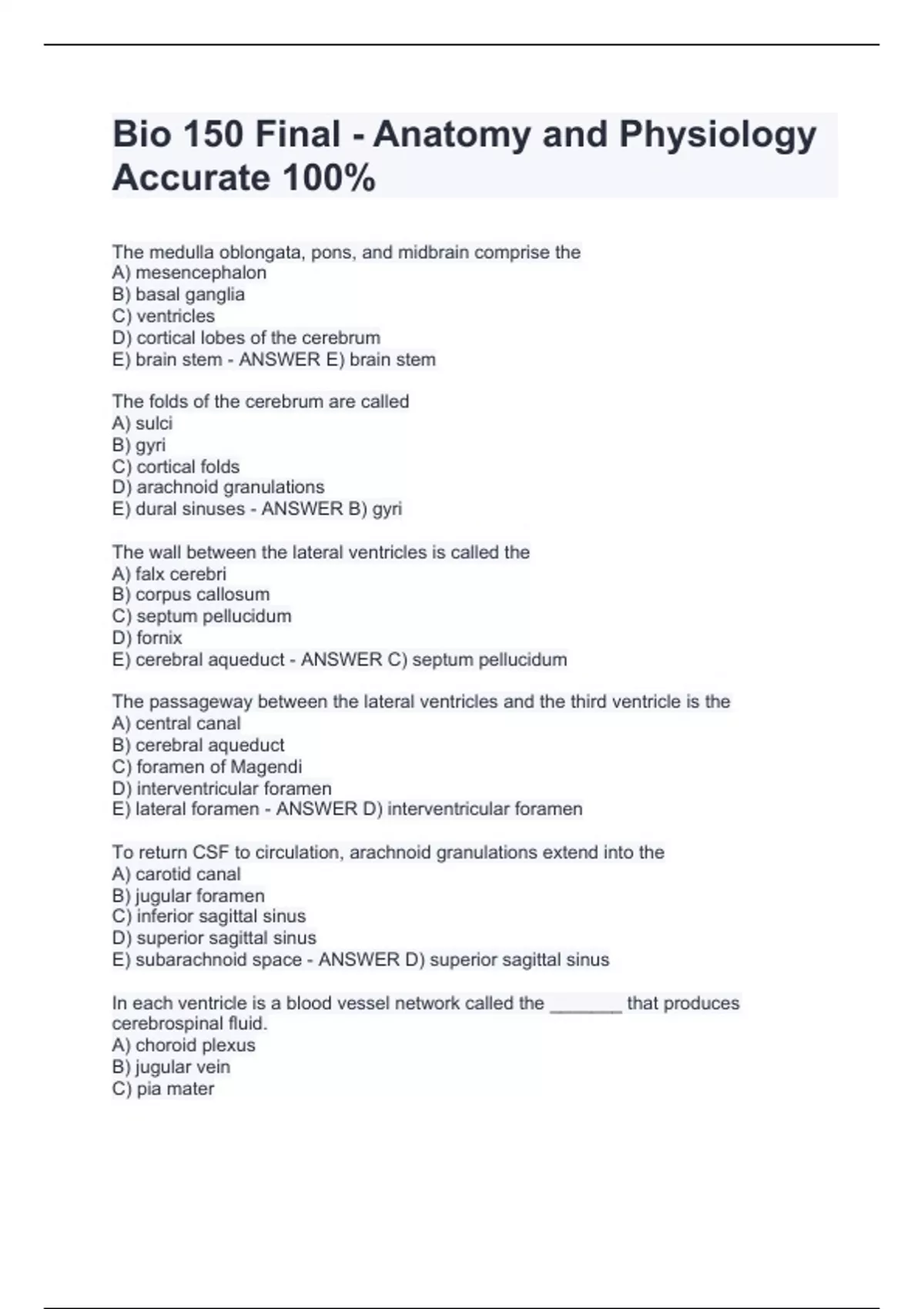 Bio 150 Final - Anatomy and Physiology Accurate 100%

The medulla oblongata, pons, and midbrain comprise the
A) mesencephalon
B) basal ganglia
C) ventricles
D) cortical lobes of the cerebrum
E) brain stem - ANSWER E) brain stem

The folds of the cerebrum are called
A) sulci
B) gyri
C) cortical folds
D) arachnoid granulations
E) dural sinuses - ANSWER B) gyri

The wall between the lateral ventricles is called the
A) falx cerebri
B) corpus callosum
C) septum pellucidum
D) fornix
E) cerebral aqueduct - ANSWER C) septum pellucidum

The passageway between the lateral ventricles and the third ventricle is the
A) central canal
B) cerebral aqueduct
C) foramen of Magendi
D) interventricular foramen
E) lateral foramen - ANSWER D) interventricular foramen

To return CSF to circulation, arachnoid granulations extend into the
A) carotid canal
B) jugular foramen
C) inferior sagittal sinus
D) superior sagittal sinus
E) subarachnoid space - ANSWER D) superior sagittal sinus

In each ventricle is a blood vessel network called the _______ that produces cerebrospinal fluid.
A) choroid plexus
B) jugular vein
C) pia mater